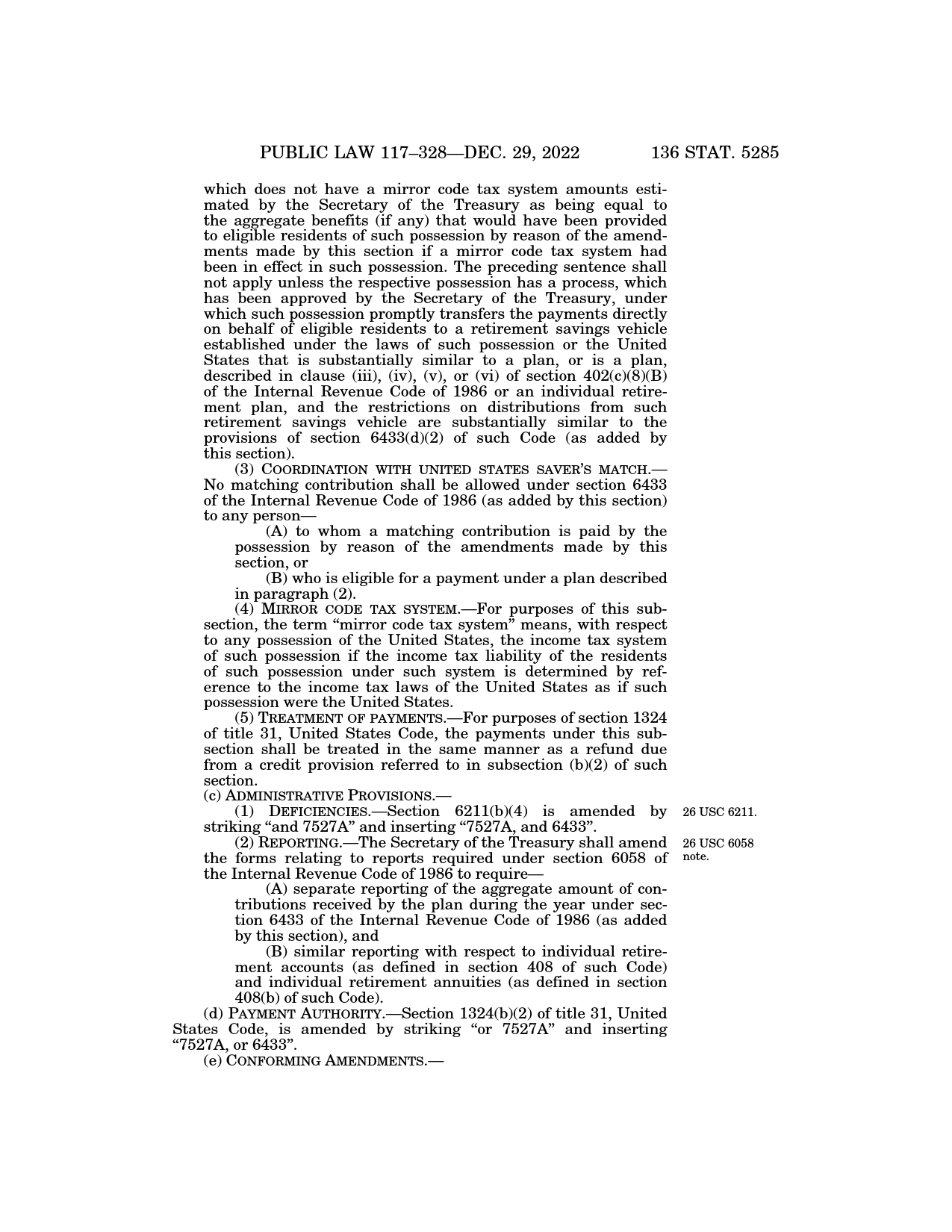 PUBLIC LAW 117–328—DEC. 29, 2022 136 STAT. 5285

which does not have a mirror code tax system amounts estimated by the Secretary of the Treasury as being equal to the aggregate benefits (if any) that would have been provided to eligible residents of such possession by reason of the amendments made by this section if a mirror code tax system had been in effect in such possession. The preceding sentence shall not apply unless the respective possession has a process, which has been approved by the Secretary of the Treasury, under which such possession promptly transfers the payments directly on behalf of eligible residents to a retirement savings vehicle established under the laws of such possession or the United States that is substantially similar to a plan, or is a plan, described in clause (iii), (iv), (v), or (vi) of section 402(c)(8)(B) of the Internal Revenue Code of 1986 or an individual retirement plan, and the restrictions on distributions from such retirement savings vehicle are substantially similar to the provisions of section 6433(d)(2) of such Code (as added by this section).

(3) COORDINATION WITH UNITED STATES SAVER'S MATCH.—No matching contribution shall be allowed under section 6433 of the Internal Revenue Code of 1986 (as added by this section) to any person—

(A) to whom a matching contribution is paid by the possession by reason of the amendments made by this section, or

(B) who is eligible for a payment under a plan described in paragraph (2).

(4) MIRROR CODE TAX SYSTEM.—For purposes of this subsection, the term "mirror code tax system" means, with respect to any possession of the United States, the income tax system of such possession if the income tax liability of the residents of such possession under such system is determined by reference to the income tax laws of the United States as if such possession were the United States.

(5) TREATMENT OF PAYMENTS.—For purposes of section 1324 of title 31, United States Code, the payments under this subsection shall be treated in the same manner as a refund due from a credit provision referred to in subsection (b)(2) of such section.

(c) ADMINISTRATIVE PROVISIONS.—

(1) DEFICIENCIES.—Section 6211(b)(4) is amended by striking "and 7527A" and inserting "7527A, and 6433".

26 USC 6211.

(2) REPORTING.—The Secretary of the Treasury shall amend the forms relating to reports required under section 6058 of the Internal Revenue Code of 1986 to require—

26 USC 6058 note.

(A) separate reporting of the aggregate amount of contributions received by the plan during the year under section 6433 of the Internal Revenue Code of 1986 (as added by this section), and

(B) similar reporting with respect to individual retirement accounts (as defined in section 408 of such Code) and individual retirement annuities (as defined in section 408(b) of such Code).

(d) PAYMENT AUTHORITY.—Section 1324(b)(2) of title 31, United States Code, is amended by striking "or 7527A" and inserting "7527A, or 6433".

(e) CONFORMING AMENDMENTS.—